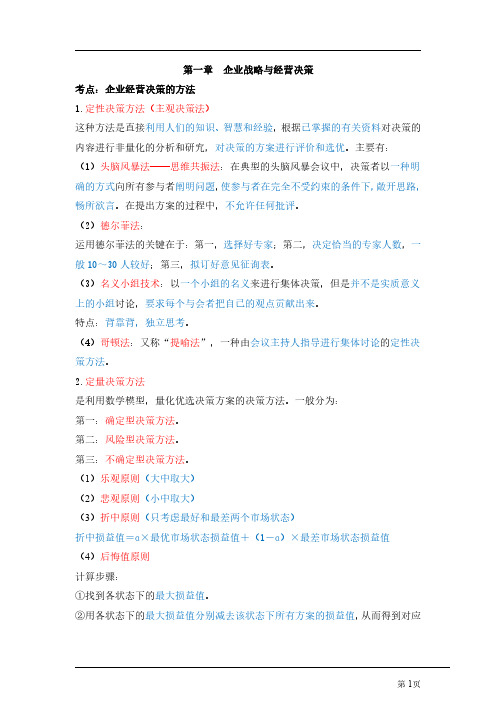 第一章　企业战略与经营决策

考点：企业经营决策的方法

1.定性决策方法（主观决策法）

这种方法是直接利用人们的知识、智慧和经验，根据已掌握的有关资料对决策的内容进行非量化的分析和研究，对决策的方案进行评价和选优。主要有：

（1）头脑风暴法——思维共振法：在典型的头脑风暴会议中，决策者以一种明确的方式向所有参与者阐明问题，使参与者在完全不受约束的条件下，敞开思路，畅所欲言。在提出方案的过程中，不允许任何批评。

（2）德尔菲法：

运用德尔菲法的关键在于：第一，选择好专家；第二，决定恰当的专家人数，一般10～30人较好；第三，拟订好意见征询表。

（3）名义小组技术：以一个小组的名义来进行集体决策，但是并不是实质意义上的小组讨论，要求每个与会者把自己的观点贡献出来。

特点：背靠背，独立思考。

（4）哥顿法：又称“提喻法”，一种由会议主持人指导进行集体讨论的定性决策方法。

2.定量决策方法

是利用数学模型，量化优选决策方案的决策方法。一般分为：

第一：确定型决策方法。

第二：风险型决策方法。

第三：不确定型决策方法。

（1）乐观原则（大中取大）

（2）悲观原则（小中取大）

（3）折中原则（只考虑最好和最差两个市场状态）

折中损益值＝α×最优市场状态损益值＋（1－α）×最差市场状态损益值

（4）后悔值原则

计算步骤：

①找到各状态下的最大损益值。

②用各状态下的最大损益值分别减去该状态下所有方案的损益值，从而得到对应

第1页